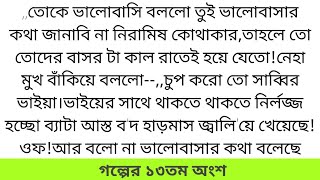 ,,তোকে ভালোবাসি বললো তুই ভালোবাসার কথা জানাবি না নিরামিষ কোথাকার,তাহলে তো তোদের বাসর টা কাল রাতেই হয়ে যেতো!নেহা মুখ বাঁকিয়ে বললো--,,চুপ করো তো সাব্বির ভাইয়া।ভাইয়ের সাথে থাকতে থাকতে নির্লজ্জ হচ্ছো ব্যাটা আস্ত ব'দ হাড়মাস জ্বালি'য়ে খেয়েছে! ওফ!আর বলো না ভালোবাসার কথা বলেছে

গল্পের ১৩তম অংশ